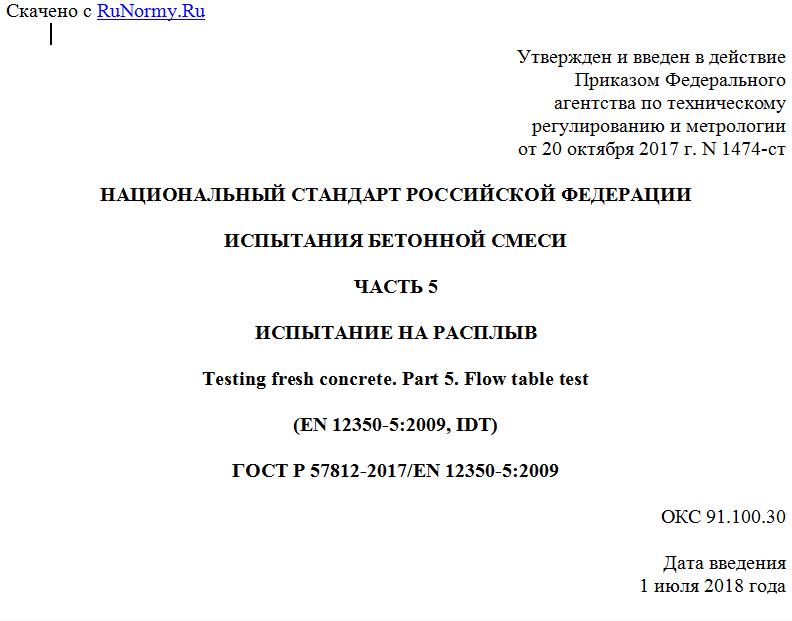 Скачено с RuNormy.Ru

Утвержден и введен в действие Приказом Федерального агентства по техническому регулированию и метрологии от 20 октября 2017 г. N 1474-ст

НАЦИОНАЛЬНЫЙ СТАНДАРТ РОССИЙСКОЙ ФЕДЕРАЦИИ

ИСПЫТАНИЯ БЕТОННОЙ СМЕСИ

ЧАСТЬ 5

ИСПЫТАНИЕ НА РАСПЛЫВ

Testing fresh concrete. Part 5. Flow table test

(EN 12350-5:2009, IDT)

ГОСТ Р 57812-2017/EN 12350-5:2009

ОКС 91.100.30

Дата введения
1 июля 2018 года